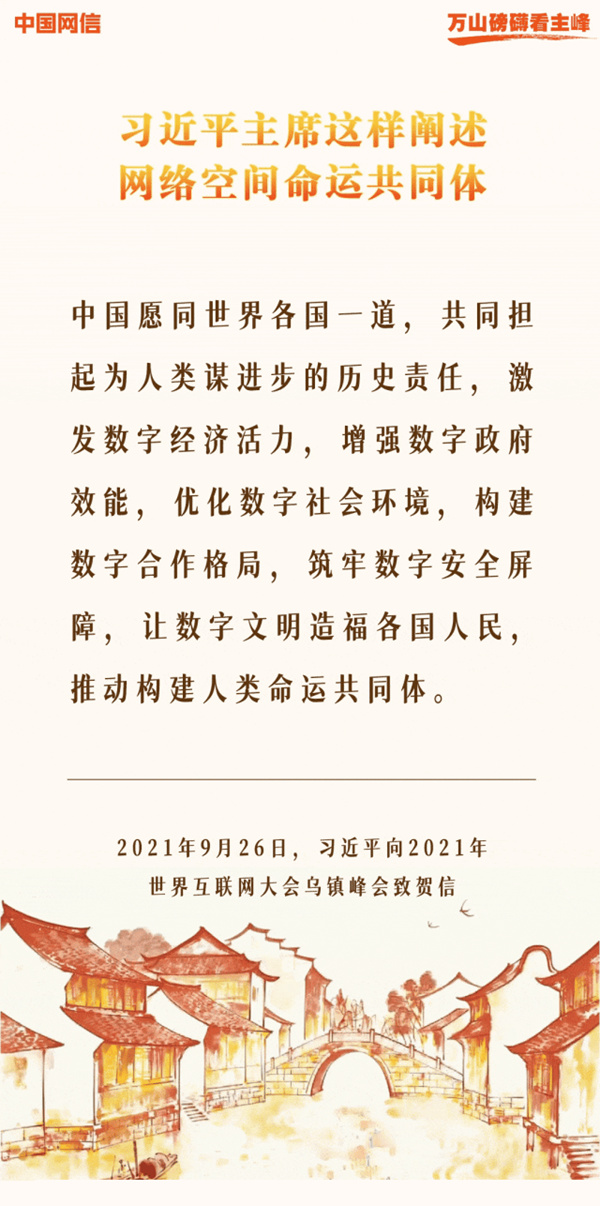 中国网信

万山磅礴看主峰

习近平主席这样阐述
网络空间命运共同体

中国愿同世界各国一道，共同担起为人类谋进步的历史责任，激发数字经济活力，增强数字政府效能，优化数字社会环境，构建数字合作格局，筑牢数字安全屏障，让数字文明造福各国人民，推动构建人类命运共同体。

2021年9月26日，习近平向2021年
世界互联网大会乌镇峰会致贺信